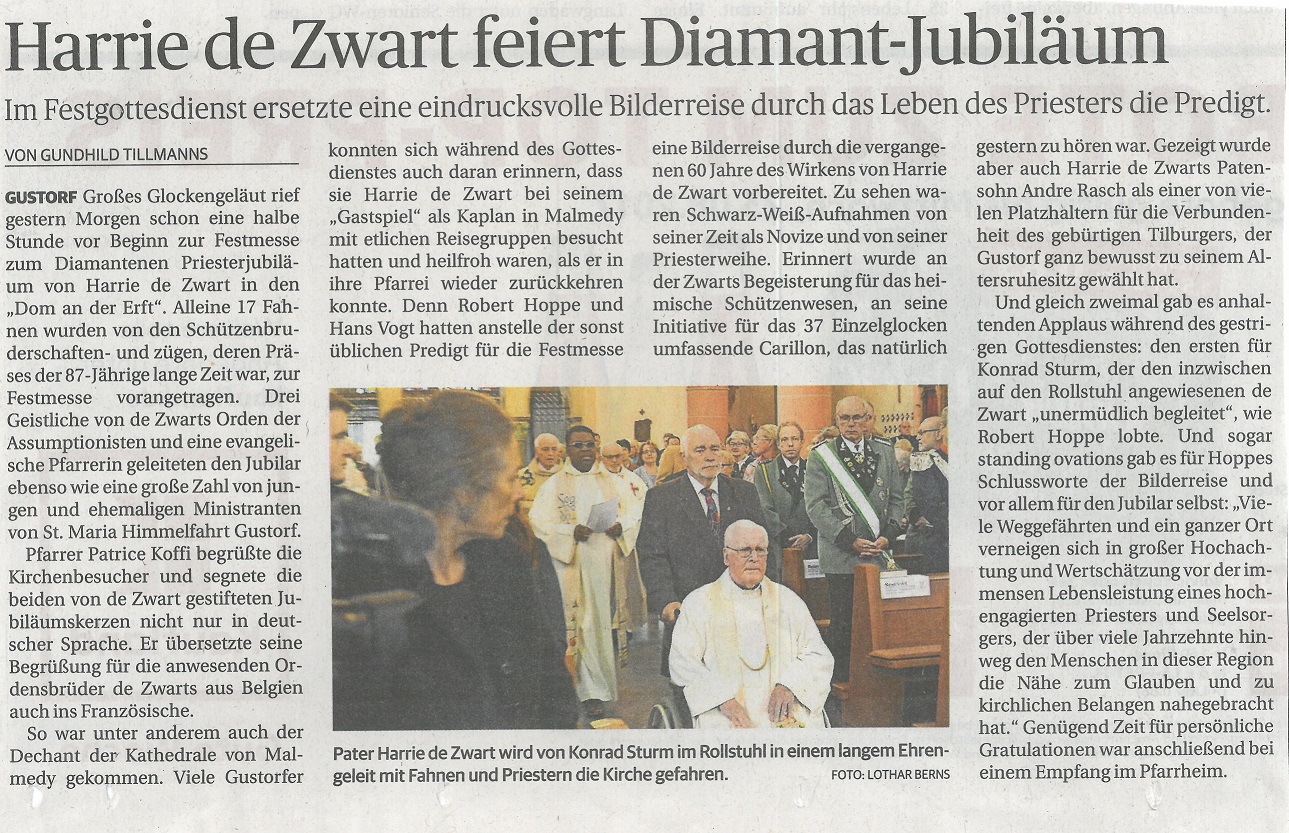 Harrie de Zwart feiert Diamant-Jubiläum

Im Festgottesdienst ersetzte eine eindrucksvolle Bilderreise durch das Leben des Priesters die Predigt.

VON GUNDHILD TILLMANNS

GUSTORF Großes Glockengeläut rief gestern Morgen schon eine halbe Stunde vor Beginn zur Festmesse zum Diamantenen Priesterjubiläum von Harrie de Zwart in den „Dom an der Erft“. Alleine 17 Fahnen wurden von den Schützenbruderschaften- und zügen, deren Präses der 87-Jährige lange Zeit war, zur Festmesse vorangetragen. Drei Geistliche von de Zwarts Orden der Assumptionisten und eine evangelische Pfarrerin geleiteten den Jubilar ebenso wie eine große Zahl von jungen und ehemaligen Ministranten von St. Maria Himmelfahrt Gustorf.

Pfarrer Patrice Koffi begrüßte die Kirchenbesucher und segnete die beiden von de Zwart gestifteten Jubiläumskerzen nicht nur in deutscher Sprache. Er übersetzte seine Begrüßung für die anwesenden Ordensbrüder de Zwarts aus Belgien auch ins Französische.

So war unter anderem auch der Dechant der Kathedrale von Malmedy gekommen. Viele Gustorfer konnten sich während des Gottesdienstes auch daran erinnern, dass sie Harrie de Zwart bei seinem „Gastspiel“ als Kaplan in Malmedy mit etlichen Reisegruppen besucht hatten und heilfroh waren, als er in ihre Pfarrei wieder zurückkehren konnte. Denn Robert Hoppe und Hans Vogt hatten anstelle der sonst üblichen Predigt für die Festmesse eine Bilderreise durch die vergangenen 60 Jahre des Wirkens von Harrie de Zwart vorbereitet. Zu sehen waren Schwarz-Weiß-Aufnahmen von seiner Zeit als Novize und von seiner Priesterweihe. Erinnert wurde an der Zwarts Begeisterung für das heimische Schützenwesen, an seine Initiative für das 37 Einzelglocken umfassende Carillon, das natürlich gestern zu hören war. Gezeigt wurde aber auch Harrie de Zwarts Patensohn Andre Rasch als einer von vielen Platzhaltern für die Verbundenheit des gebürtigen Tilburgers, der Gustorf ganz bewusst zu seinem Altersruhesitz gewählt hat.

Und gleich zweimal gab es anhaltenden Applaus während des gestrigen Gottesdienstes: den ersten für Konrad Sturm, der den inzwischen auf den Rollstuhl angewiesenen de Zwart „unermüdlich begleitet“, wie Robert Hoppe lobte. Und sogar standing ovations gab es für Hoppes Schlussworte der Bilderreise und vor allem für den Jubilar selbst: „Viele Weggefährten und ein ganzer Ort verneigen sich in großer Hochachtung und Wertschätzung vor der immensen Lebensleistung eines hochengagierten Priesters und Seelsorgers, der über viele Jahrzehnte hinweg den Menschen in dieser Region die Nähe zum Glauben und zu kirchlichen Belangen nahegebracht hat.“ Genügend Zeit für persönliche Gratulationen war anschließend bei einem Empfang im Pfarrheim.

Pater Harrie de Zwart wird von Konrad Sturm im Rollstuhl in einem langem Ehrengeleit mit Fahnen und Priestern die Kirche gefahren.
FOTO: LOTHAR BERNS